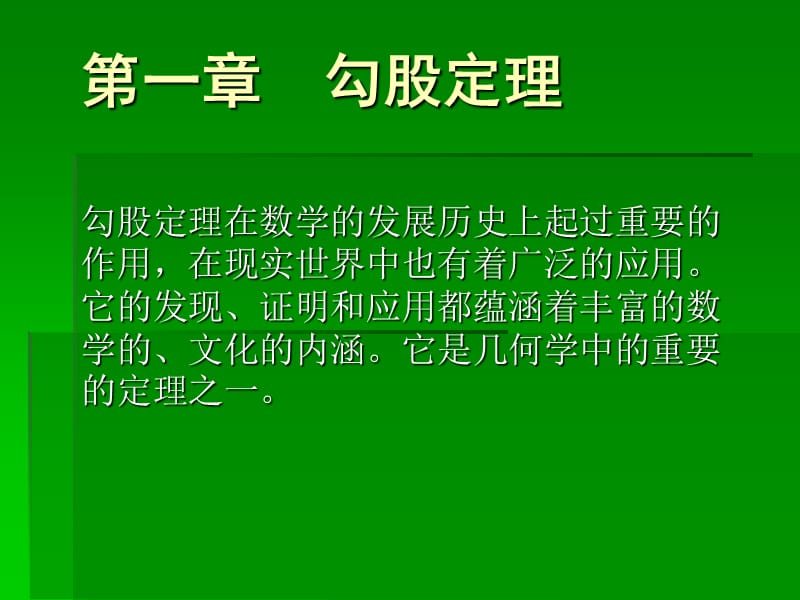 第一章　勾股定理

勾股定理在数学的发展历史上起过重要的作用，在现实世界中也有着广泛的应用。它的发现、证明和应用都蕴涵着丰富的数学的、文化的内涵。它是几何学中的重要的定理之一。